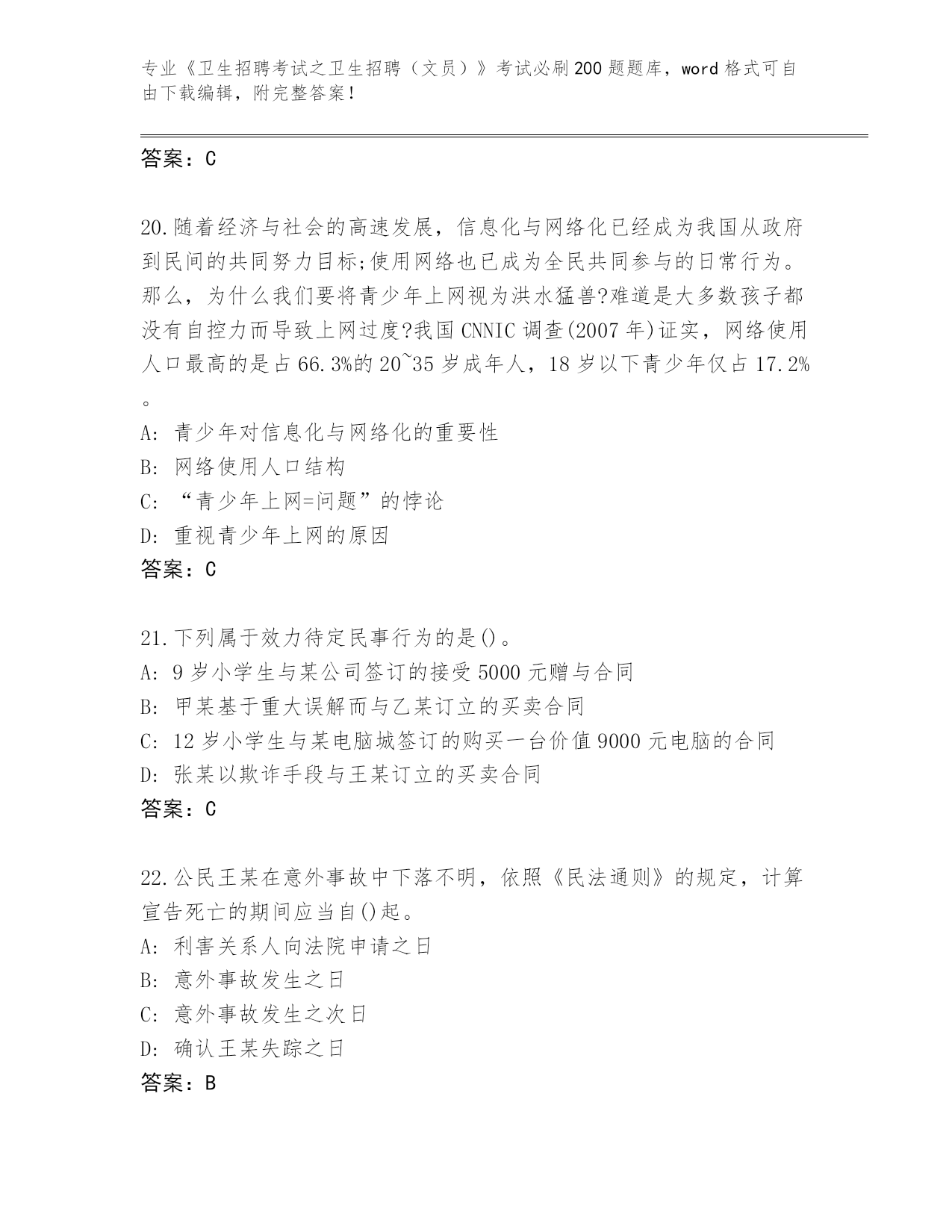 专业《卫生招聘考试之卫生招聘（文员）》考试必刷200题题库，word格式可自由下载编辑，附完整答案！

答案：C

20.随着经济与社会的高速发展，信息化与网络化已经成为我国从政府到民间的共同努力目标;使用网络也已成为全民共同参与的日常行为。那么，为什么我们要将青少年上网视为洪水猛兽?难道是大多数孩子都没有自控力而导致上网过度?我国CNNIC调查(2007年)证实，网络使用人口最高的是占66.3%的20~35岁成年人，18岁以下青少年仅占17.2%。

A: 青少年对信息化与网络化的重要性

B: 网络使用人口结构

C: “青少年上网=问题”的悖论

D: 重视青少年上网的原因

答案：C

21.下列属于效力待定民事行为的是()。

A: 9岁小学生与某公司签订的接受5000元赠与合同

B: 甲某基于重大误解而与乙某订立的买卖合同

C: 12岁小学生与某电脑城签订的购买一台价值9000元电脑的合同

D: 张某以欺诈手段与王某订立的买卖合同

答案：C

22.公民王某在意外事故中下落不明，依照《民法通则》的规定，计算宣告死亡的期间应当自()起。

A: 利害关系人向法院申请之日

B: 意外事故发生之日

C: 意外事故发生之次日

D: 确认王某失踪之日

答案：B